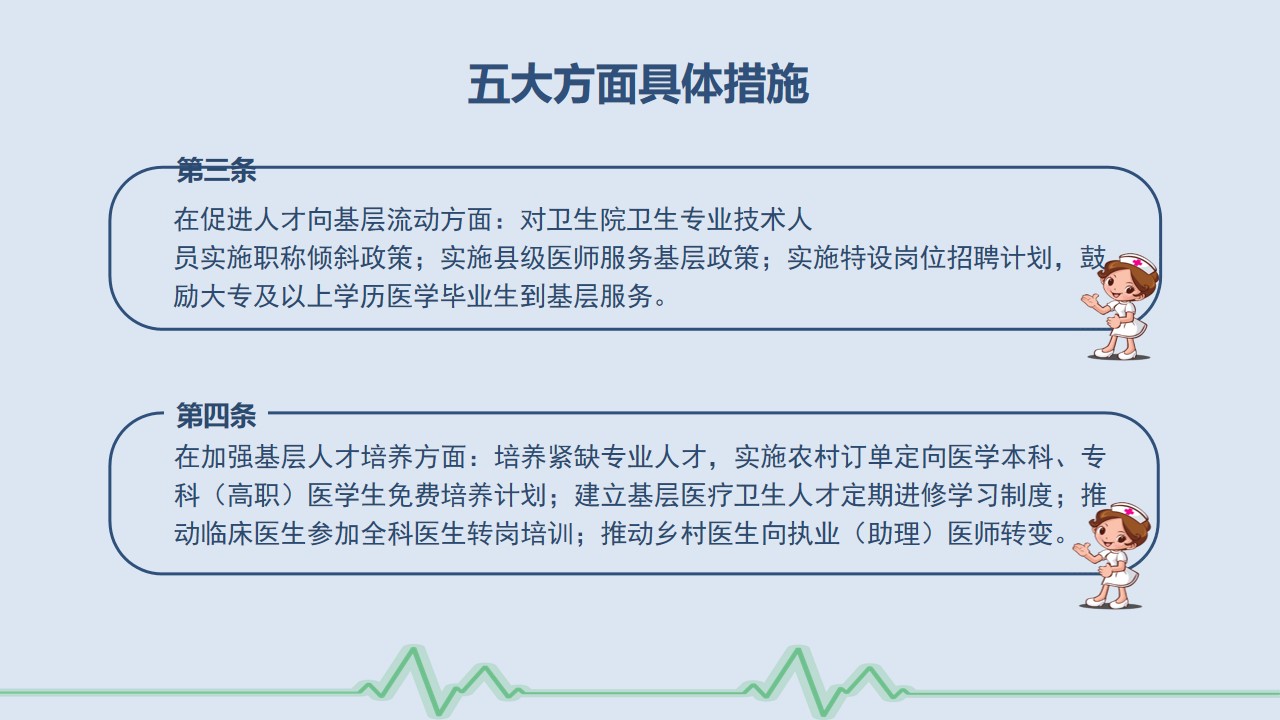 五大方面具体措施

第三条

在促进人才向基层流动方面：对卫生院卫生专业技术人员实施职称倾斜政策；实施县级医师服务基层政策；实施特设岗位招聘计划，鼓励大专及以上学历医学毕业生到基层服务。

第四条

在加强基层人才培养方面：培养紧缺专业人才，实施农村订单定向医学本科、专科（高职）医学生免费培养计划；建立基层医疗卫生人才定期进修学习制度；推动临床医生参加全科医生转岗培训；推动乡村医生向执业（助理）医师转变。